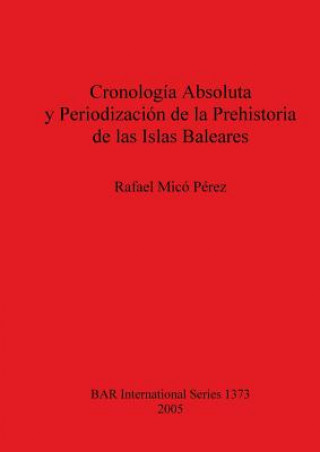 Cronología Absoluta
y Periodización de la Prehistoria
de las Islas Baleares

Rafael Micó Pérez

BAR International Series 1373
2005